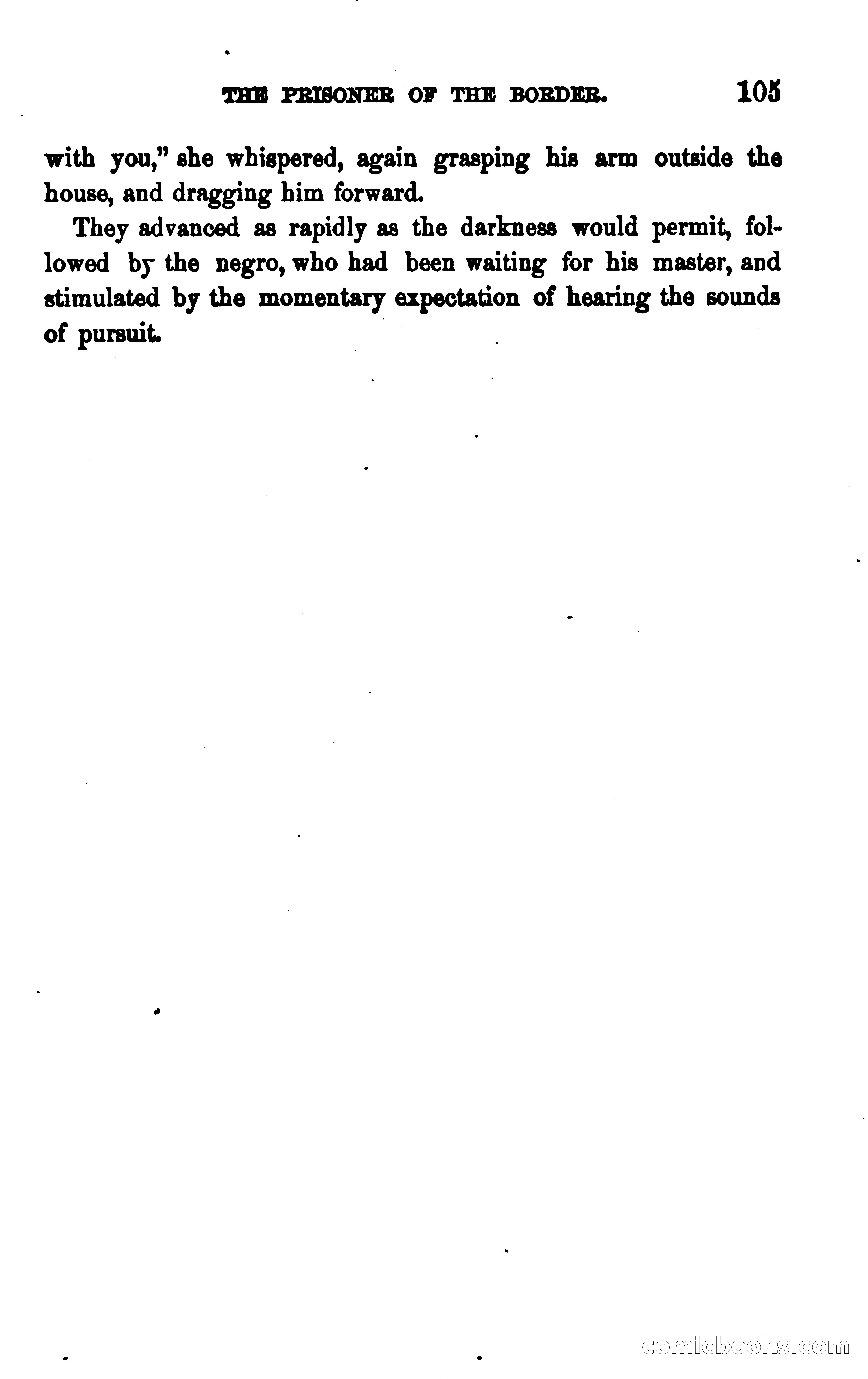 THE PRISONER OF THE BORDER. 105

with you," she whispered, again grasping his arm outside the house, and dragging him forward.

They advanced as rapidly as the darkness would permit, followed by the negro, who had been waiting for his master, and stimulated by the momentary expectation of hearing the sounds of pursuit.

comicbooks.com